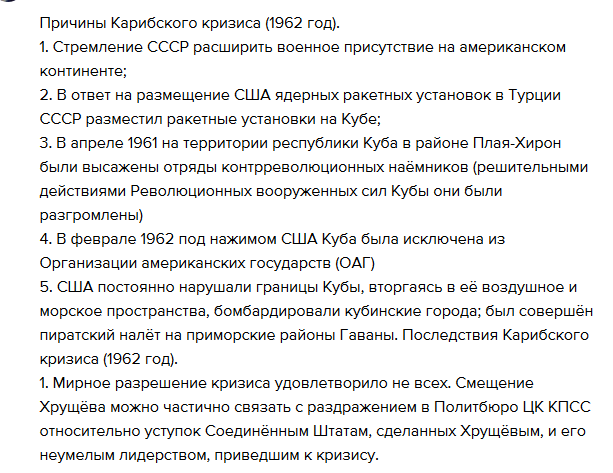 Причины Карибского кризиса (1962 год).
1. Стремление СССР расширить военное присутствие на американском континенте;
2. В ответ на размещение США ядерных ракетных установок в Турции СССР разместил ракетные установки на Кубе;
3. В апреле 1961 на территории республики Куба в районе Плая-Хирон были высажены отряды контрреволюционных наёмников (решительными действиями Революционных вооруженных сил Кубы они были разгромлены)
4. В феврале 1962 под нажимом США Куба была исключена из Организации американских государств (ОАГ)
5. США постоянно нарушали границы Кубы, вторгаясь в её воздушное и морское пространства, бомбардировали кубинские города; был совершён пиратский налёт на приморские районы Гаваны. Последствия Карибского кризиса (1962 год).
1. Мирное разрешение кризиса удовлетворило не всех. Смещение Хрущёва можно частично связать с раздражением в Политбюро ЦК КПСС относительно уступок Соединённым Штатам, сделанных Хрущёвым, и его неумелым лидерством, приведшим к кризису.